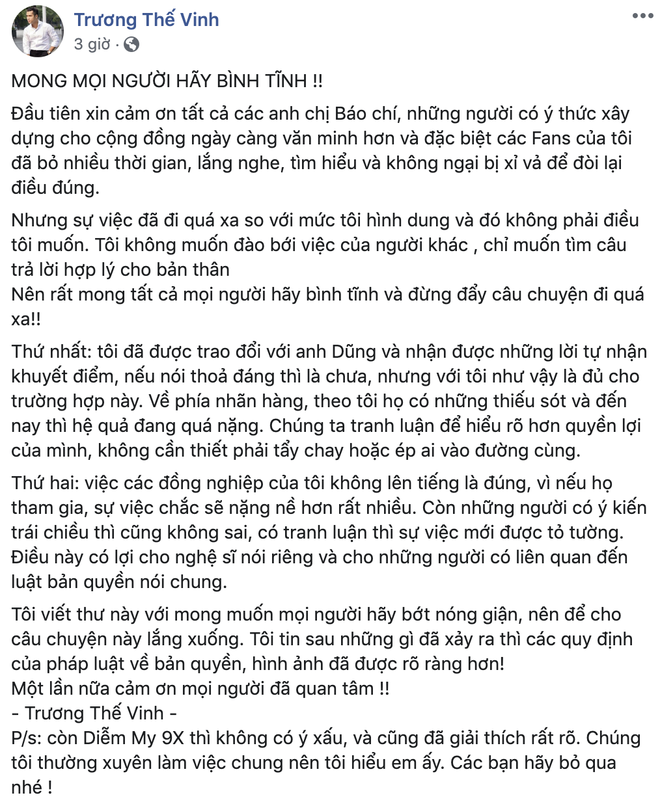 Trương Thế Vinh
3 giờ ·

MONG MỌI NGƯỜI HÃY BÌNH TĨNH !!

Đầu tiên xin cảm ơn tất cả các anh chị Báo chí, những người có ý thức xây dựng cho cộng đồng ngày càng văn minh hơn và đặc biệt các Fans của tôi đã bỏ nhiều thời gian, lắng nghe, tìm hiểu và không ngại bị xỉ vả để đòi lại điều đúng.

Nhưng sự việc đã đi quá xa so với mức tôi hình dung và đó không phải điều tôi muốn. Tôi không muốn đào bới việc của người khác , chỉ muốn tìm câu trả lời hợp lý cho bản thân
Nên rất mong tất cả mọi người hãy bình tĩnh và đừng đẩy câu chuyện đi quá xa!!

Thứ nhất: tôi đã được trao đổi với anh Dũng và nhận được những lời tự nhận khuyết điểm, nếu nói thoả đáng thì là chưa, nhưng với tôi như vậy là đủ cho trường hợp này. Về phía nhãn hàng, theo tôi họ có những thiếu sót và đến nay thì hệ quả đang quá nặng. Chúng ta tranh luận để hiểu rõ hơn quyền lợi của mình, không cần thiết phải tẩy chay hoặc ép ai vào đường cùng.

Thứ hai: việc các đồng nghiệp của tôi không lên tiếng là đúng, vì nếu họ tham gia, sự việc chắc sẽ nặng nề hơn rất nhiều. Còn những người có ý kiến trái chiều thì cũng không sai, có tranh luận thì sự việc mới được tỏ tường. Điều này có lợi cho nghệ sĩ nói riêng và cho những người có liên quan đến luật bản quyền nói chung.

Tôi viết thư này với mong muốn mọi người hãy bớt nóng giận, nên để cho câu chuyện này lắng xuống. Tôi tin sau những gì đã xảy ra thì các quy định của pháp luật về bản quyền, hình ảnh đã được rõ ràng hơn!
Một lần nữa cảm ơn mọi người đã quan tâm !!
- Trương Thế Vinh -
P/s: còn Diễm My 9X thì không có ý xấu, và cũng đã giải thích rất rõ. Chúng tôi thường xuyên làm việc chung nên tôi hiểu em ấy. Các bạn hãy bỏ qua nhé !